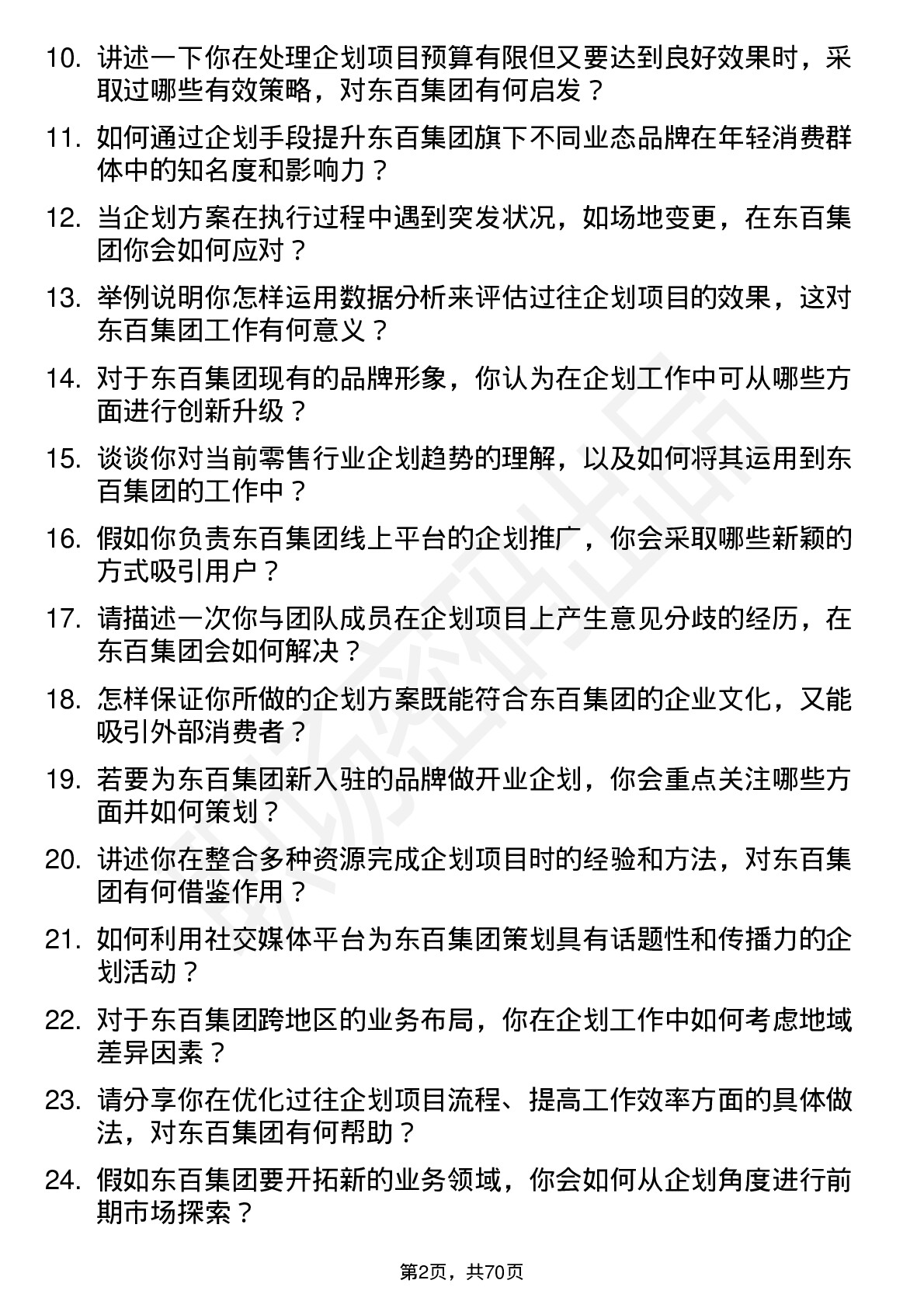 10. 讲述一下你在处理企划项目预算有限但又要达到良好效果时，采取过哪些有效策略，对东百集团有何启发？

11. 如何通过企划手段提升东百集团旗下不同业态品牌在年轻消费群体中的知名度和影响力？

12. 当企划方案在执行过程中遇到突发状况，如场地变更，在东百集团你会如何应对？

13. 举例说明你怎样运用数据分析来评估过往企划项目的效果，这对东百集团工作有何意义？

14. 对于东百集团现有的品牌形象，你认为在企划工作中可从哪些方面进行创新升级？

15. 谈谈你对当前零售行业企划趋势的理解，以及如何将其运用到东百集团的工作中？

16. 假如你负责东百集团线上平台的企划推广，你会采取哪些新颖的方式吸引用户？

17. 请描述一次你与团队成员在企划项目上产生意见分歧的经历，在东百集团会如何解决？

18. 怎样保证你所做的企划方案既能符合东百集团的企业文化，又能吸引外部消费者？

19. 若要为东百集团新入驻的品牌做开业企划，你会重点关注哪些方面并如何策划？

20. 讲述你在整合多种资源完成企划项目时的经验和方法，对东百集团有何借鉴作用？

21. 如何利用社交媒体平台为东百集团策划具有话题性和传播力的企划活动？

22. 对于东百集团跨地区的业务布局，你在企划工作中如何考虑地域差异因素？

23. 请分享你在优化过往企划项目流程、提高工作效率方面的具体做法，对东百集团有何帮助？

24. 假如东百集团要开拓新的业务领域，你会如何从企划角度进行前期市场探索？

第2页，共70页